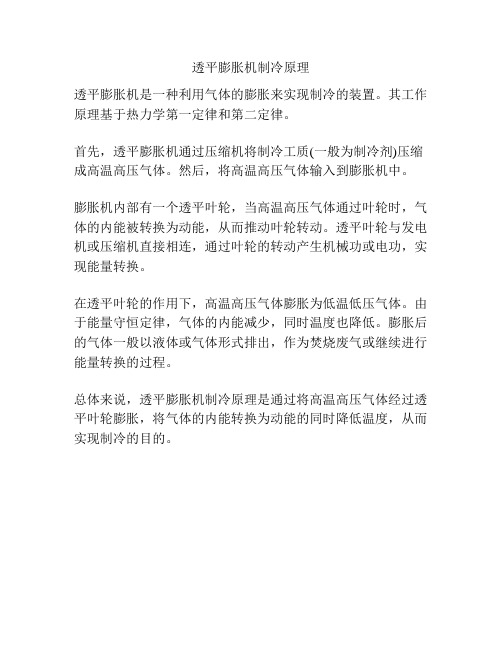 透平膨胀机制冷原理

透平膨胀机是一种利用气体的膨胀来实现制冷的装置。其工作原理基于热力学第一定律和第二定律。

首先，透平膨胀机通过压缩机将制冷工质(一般为制冷剂)压缩成高温高压气体。然后，将高温高压气体输入到膨胀机中。

膨胀机内部有一个透平叶轮，当高温高压气体通过叶轮时，气体的内能被转换为动能，从而推动叶轮转动。透平叶轮与发电机或压缩机直接相连，通过叶轮的转动产生机械功或电功，实现能量转换。

在透平叶轮的作用下，高温高压气体膨胀为低温低压气体。由于能量守恒定律，气体的内能减少，同时温度也降低。膨胀后的气体一般以液体或气体形式排出，作为焚烧废气或继续进行能量转换的过程。

总体来说，透平膨胀机制冷原理是通过将高温高压气体经过透平叶轮膨胀，将气体的内能转换为动能的同时降低温度，从而实现制冷的目的。